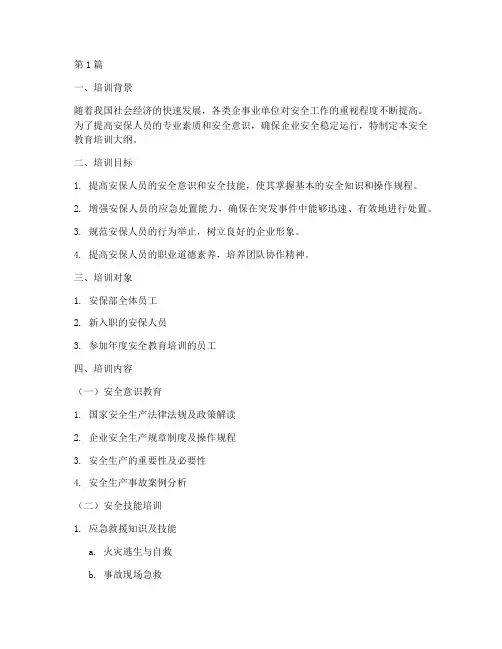 第 1 篇

一、培训背景

随着我国社会经济的快速发展，各类企事业单位对安全工作的重视程度不断提高。为了提高安保人员的专业素质和安全意识，确保企业安全稳定运行，特制定本安全教育培训大纲。

二、培训目标

1. 提高安保人员的安全意识和安全技能，使其掌握基本的安全知识和操作规程。

2. 增强安保人员的应急处置能力，确保在突发事件中能够迅速、有效地进行处置。

3. 规范安保人员的行为举止，树立良好的企业形象。

4. 提高安保人员的职业道德素养，培养团队协作精神。

三、培训对象

1. 安保部全体员工

2. 新入职的安保人员

3. 参加年度安全教育培训的员工

四、培训内容

（一）安全意识教育

1. 国家安全生产法律法规及政策解读

2. 企业安全生产规章制度及操作规程

3. 安全生产的重要性及必要性

4. 安全生产事故案例分析

（二）安全技能培训

1. 应急救援知识及技能

a. 火灾逃生与自救

b. 事故现场急救